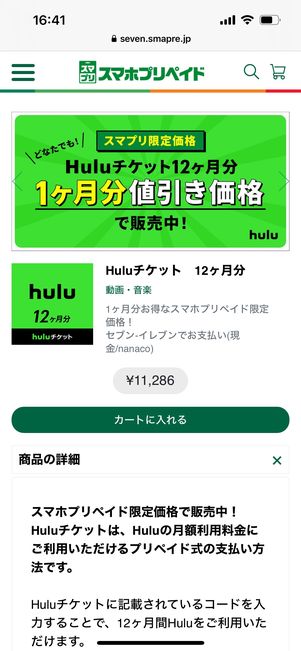 16:41

seven.smapre.jp

スマプリ スマホプリペイド

どなたでも！ スマプリ限定価格

Huluチケット12ヶ月分

1ヶ月分値引き価格

で販売中！

hulu

hulu

12ヶ月分

huluチケット

Huluチケット　12ヶ月分

動画・音楽

1ヶ月分お得なスマホプリペイド限定価格！
セブン-イレブンでお支払い(現金/nanaco)

¥11,286

カートに入れる

商品の詳細

スマホプリペイド限定価格で販売中！
Huluチケットは、Huluの月額利用料金にご利用いただけるプリペイド式の支払い方法です。

Huluチケットに記載されているコードを入力することで、12ヶ月間Huluをご利用いただけます。